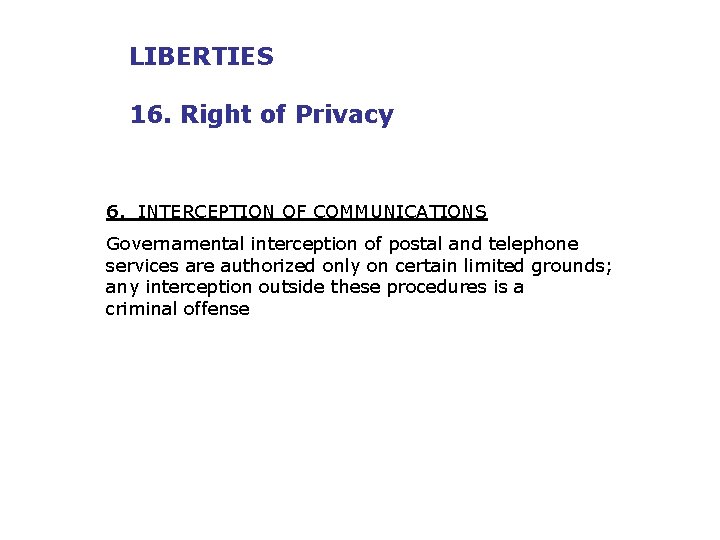 LIBERTIES

16. Right of Privacy

6. INTERCEPTION OF COMMUNICATIONS

Governamental interception of postal and telephone services are authorized only on certain limited grounds; any interception outside these procedures is a criminal offense